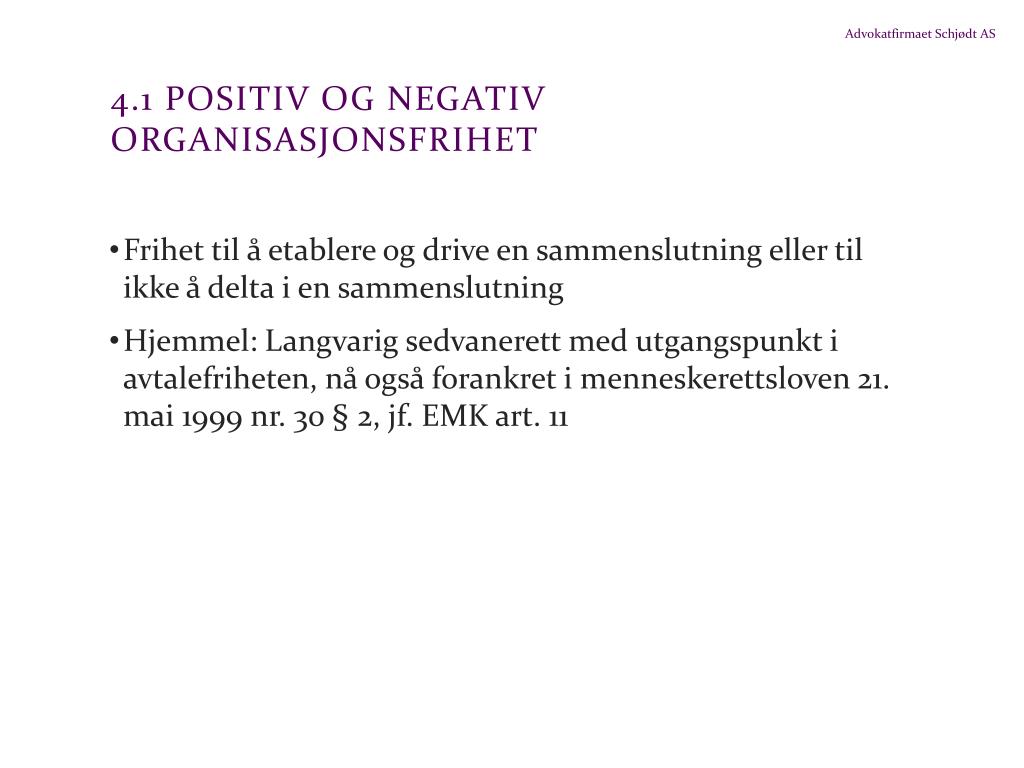 Advokatfirmaet Schjødt AS

4.1 POSITIV OG NEGATIV ORGANISASJONSFRIHET

• Frihet til å etablere og drive en sammenslutning eller til ikke å delta i en sammenslutning

• Hjemmel: Langvarig sedvanerett med utgangspunkt i avtalefriheten, nå også forankret i menneskerettsloven 21. mai 1999 nr. 30 § 2, jf. EMK art. 11